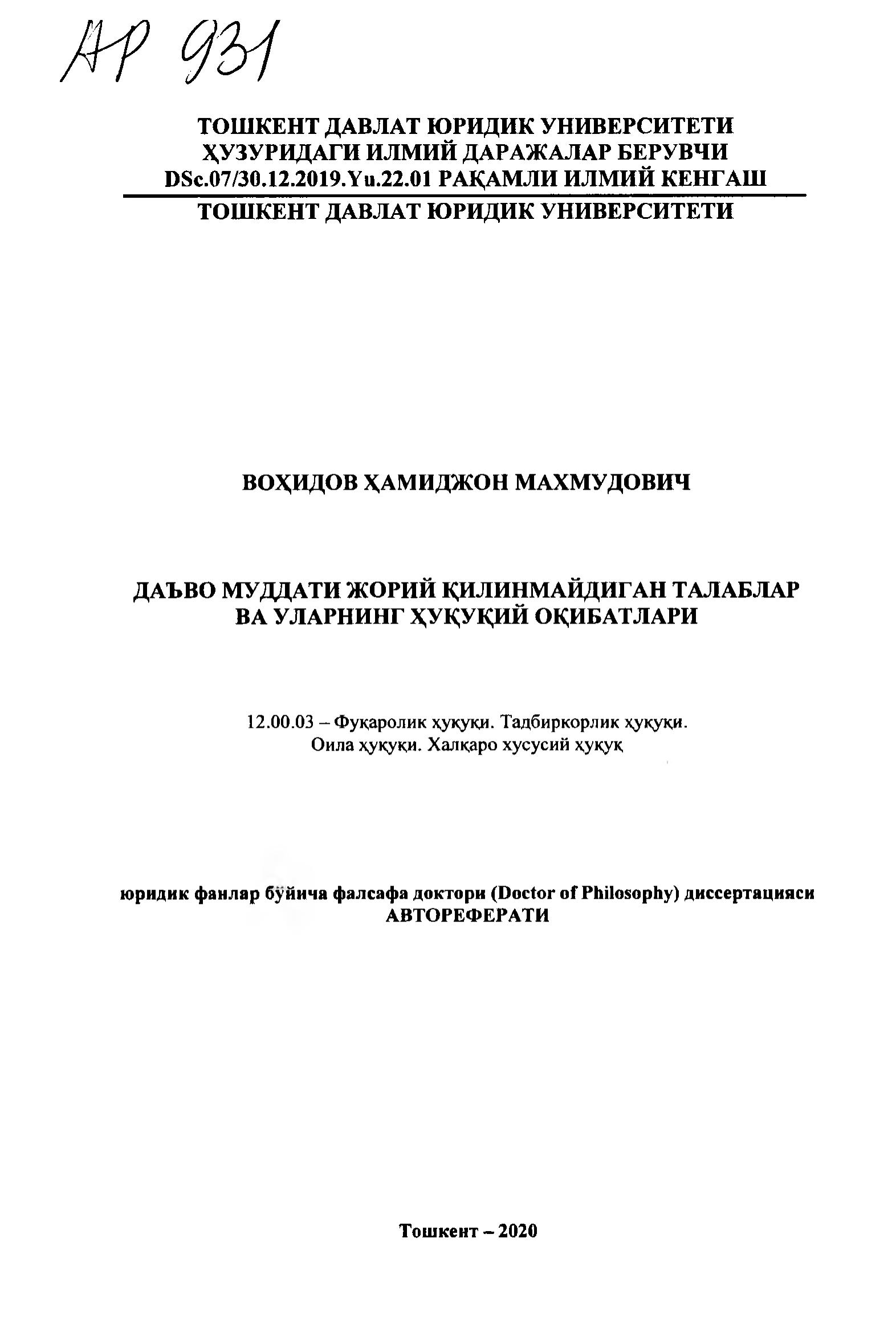 АР 931

ТОШКЕНТ ДАВЛАТ ЮРИДИК УНИВЕРСИТЕТИ ҲУЗУРИДАГИ ИЛМИЙ ДАРАЖАЛАР БЕРУВЧИ DSc.07/30.12.2019.Yu.22.01 РАҚАМЛИ ИЛМИЙ КЕНГАШ

ТОШКЕНТ ДАВЛАТ ЮРИДИК УНИВЕРСИТЕТИ

ВОҲИДОВ ҲАМИДЖОН МАХМУДОВИЧ

ДАЪВО МУДДАТИ ЖОРИЙ ҚИЛИНМАЙДИГАН ТАЛАБЛАР ВА УЛАРНИНГ ҲУҚУҚИЙ ОҚИБАТЛАРИ

12.00.03 – Фуқаролик ҳуқуқи. Тадбиркорлик ҳуқуқи. Оила ҳуқуқи. Халқаро хусусий ҳуқуқ

юридик фанлар бўйича фалсафа доктори (Doctor of Philosophy) диссертацияси АВТОРЕФЕРАТИ

Тошкент – 2020